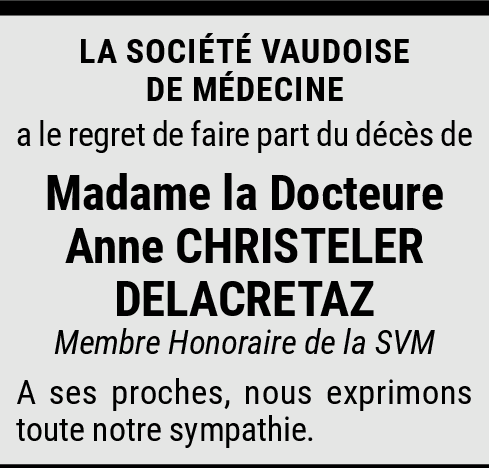 LA SOCIÉTÉ VAUDOISE
DE MÉDECINE

a le regret de faire part du décès de

Madame la Docteure
Anne CHRISTELER
DELACRETAZ

Membre Honoraire de la SVM

A ses proches, nous exprimons toute notre sympathie.